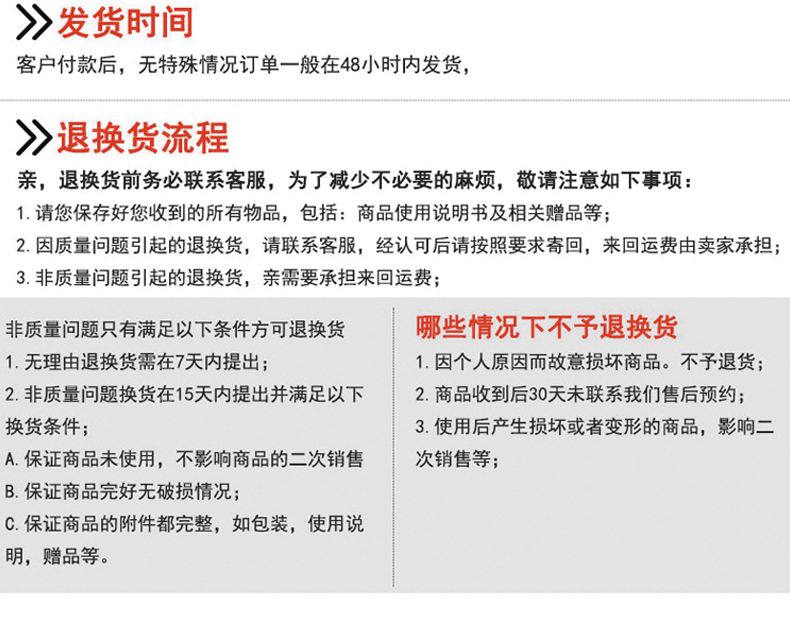 发货时间

客户付款后，无特殊情况订单一般在48小时内发货，

退换货流程

亲，退换货前务必联系客服，为了减少不必要的麻烦，敬请注意如下事项：

1. 请您保存好您收到的所有物品，包括：商品使用说明书及相关赠品等；

2. 因质量问题引起的退换货，请联系客服，经认可后请按照要求寄回，来回运费由卖家承担；

3. 非质量问题引起的退换货，亲需要承担来回运费；

非质量问题只有满足以下条件方可退换货

1. 无理由退换货需在7天内提出；

2. 非质量问题换货在15天内提出并满足以下换货条件；

A. 保证商品未使用，不影响商品的二次销售

B. 保证商品完好无破损情况；

C. 保证商品的附件都完整，如包装，使用说明，赠品等。

哪些情况下不予退换货

1. 因个人原因而故意损坏商品。不予退货；

2. 商品收到后30天未联系我们售后预约；

3. 使用后产生损坏或者变形的商品，影响二次销售等；